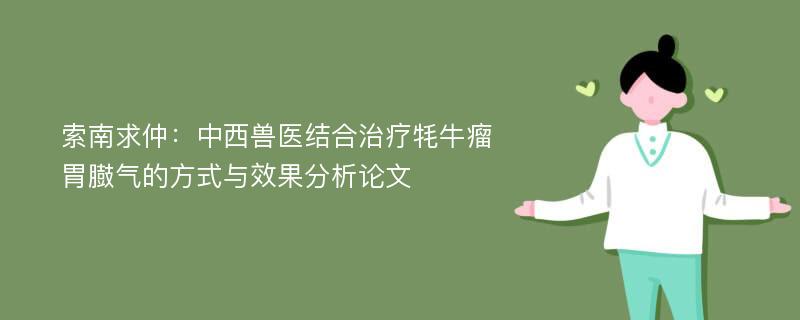 索南求仲：中西兽医结合治疗牦牛瘤胃臌气的方式与效果分析论文